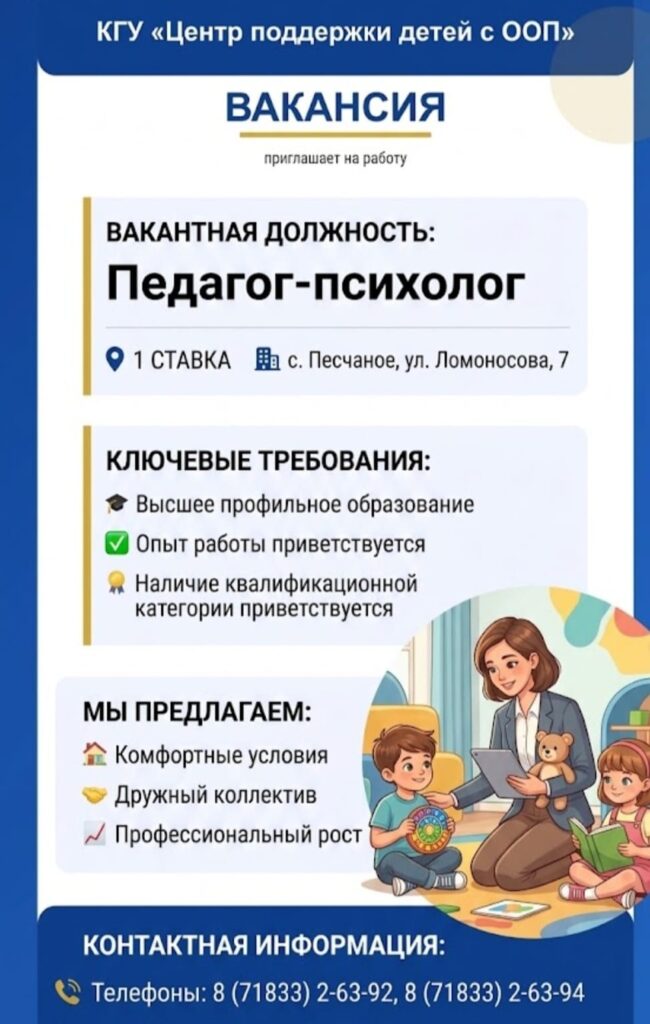 КГУ «Центр поддержки детей с ООП»

ВАКАНСИЯ

приглашает на работу

ВАКАНТНАЯ ДОЛЖНОСТЬ:

Педагог-психолог

1 СТАВКА с. Песчаное, ул. Ломоносова, 7

КЛЮЧЕВЫЕ ТРЕБОВАНИЯ:

Высшее профильное образование

☑ Опыт работы приветствуется

Наличие квалификационной категории приветствуется

МЫ ПРЕДЛАГАЕМ:

Комфортные условия

Дружный коллектив

Профессиональный рост

КОНТАКТНАЯ ИНФОРМАЦИЯ:

Телефоны: 8 (71833) 2-63-92, 8 (71833) 2-63-94